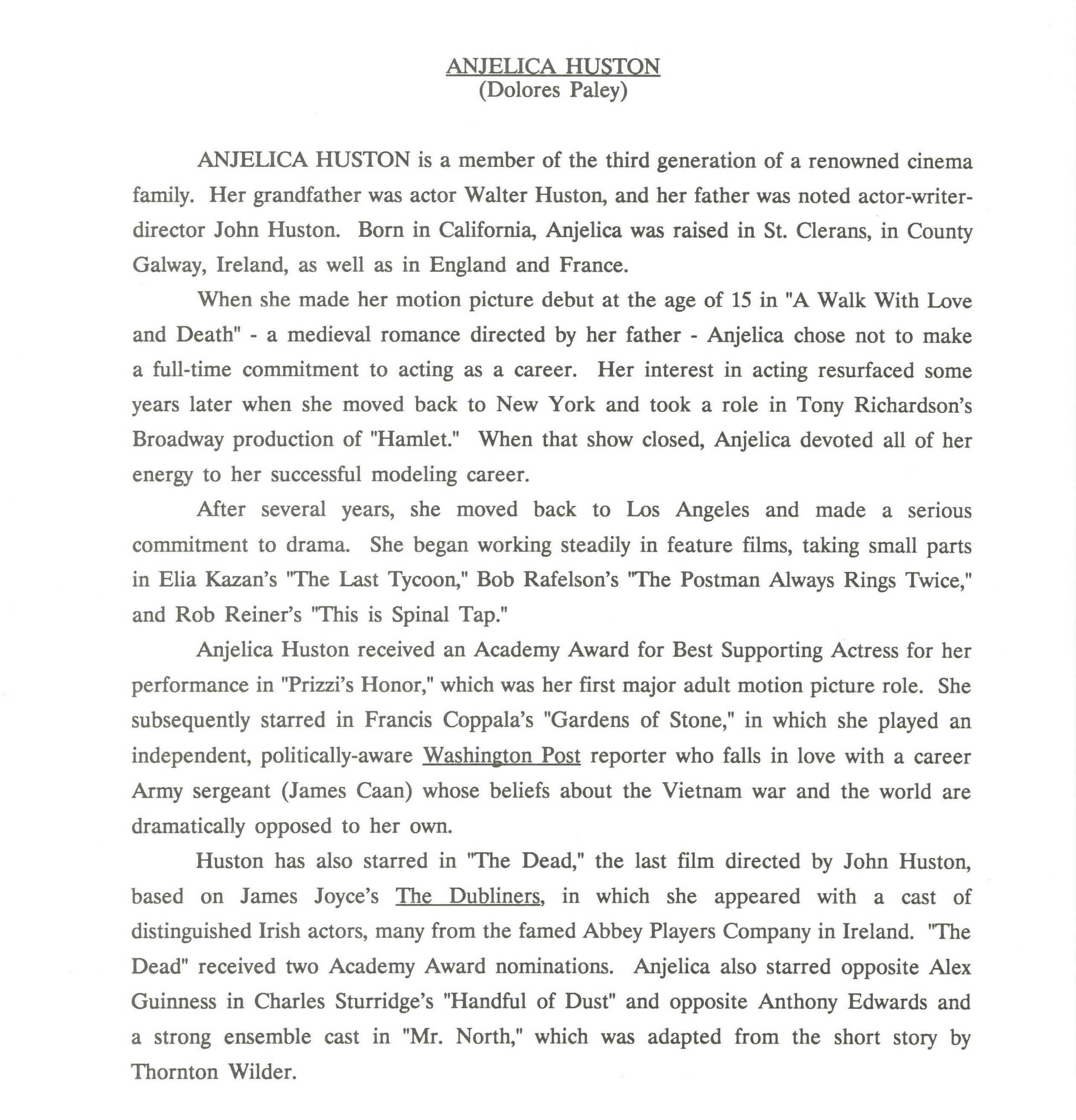 ANJELICA HUSTON
(Dolores Paley)

ANJELICA HUSTON is a member of the third generation of a renowned cinema family. Her grandfather was actor Walter Huston, and her father was noted actor-writer-director John Huston. Born in California, Anjelica was raised in St. Clerans, in County Galway, Ireland, as well as in England and France.

When she made her motion picture debut at the age of 15 in "A Walk With Love and Death" - a medieval romance directed by her father - Anjelica chose not to make a full-time commitment to acting as a career. Her interest in acting resurfaced some years later when she moved back to New York and took a role in Tony Richardson's Broadway production of "Hamlet." When that show closed, Anjelica devoted all of her energy to her successful modeling career.

After several years, she moved back to Los Angeles and made a serious commitment to drama. She began working steadily in feature films, taking small parts in Elia Kazan's "The Last Tycoon," Bob Rafelson's "The Postman Always Rings Twice," and Rob Reiner's "This is Spinal Tap."

Anjelica Huston received an Academy Award for Best Supporting Actress for her performance in "Prizzi's Honor," which was her first major adult motion picture role. She subsequently starred in Francis Coppala's "Gardens of Stone," in which she played an independent, politically-aware Washington Post reporter who falls in love with a career Army sergeant (James Caan) whose beliefs about the Vietnam war and the world are dramatically opposed to her own.

Huston has also starred in "The Dead," the last film directed by John Huston, based on James Joyce's The Dubliners, in which she appeared with a cast of distinguished Irish actors, many from the famed Abbey Players Company in Ireland. "The Dead" received two Academy Award nominations. Anjelica also starred opposite Alex Guinness in Charles Sturridge's "Handful of Dust" and opposite Anthony Edwards and a strong ensemble cast in "Mr. North," which was adapted from the short story by Thornton Wilder.